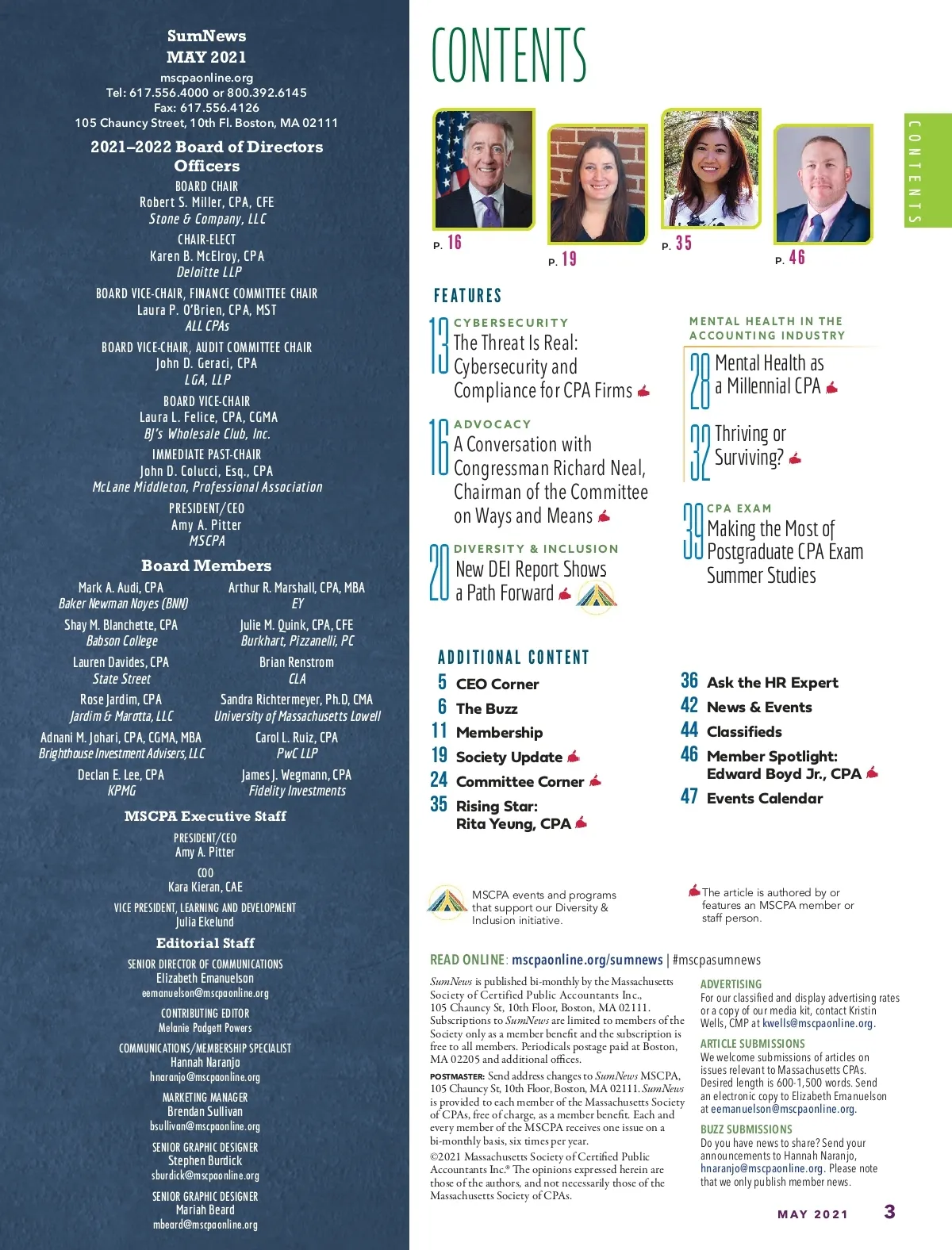 SumNews
MAY 2021
mscpaonline.org
Tel: 617.556.4000 or 800.392.6145
Fax: 617.556.4126
105 Chauncy Street, 10th Fl. Boston, MA 02111

2021–2022 Board of Directors
Officers

BOARD CHAIR
Robert S. Miller, CPA, CFE
Stone & Company, LLC

CHAIR-ELECT
Karen B. McElroy, CPA
Deloitte LLP

BOARD VICE-CHAIR, FINANCE COMMITTEE CHAIR
Laura P. O'Brien, CPA, MST
ALL CPAs

BOARD VICE-CHAIR, AUDIT COMMITTEE CHAIR
John D. Geraci, CPA
LGA, LLP

BOARD VICE-CHAIR
Laura L. Felice, CPA, CGMA
BJ's Wholesale Club, Inc.

IMMEDIATE PAST-CHAIR
John D. Colucci, Esq., CPA
McLane Middleton, Professional Association

PRESIDENT/CEO
Amy A. Pitter
MSCPA

Board Members

Mark A. Audi, CPA
Baker Newman Noyes (BNN)

Shay M. Blanchette, CPA
Babson College

Lauren Davides, CPA
State Street

Rose Jardim, CPA
Jardim & Marotta, LLC

Adnani M. Johari, CPA, CGMA, MBA
Brighthouse Investment Advisers, LLC

Declan E. Lee, CPA
KPMG

Arthur R. Marshall, CPA, MBA
EY

Julie M. Quink, CPA, CFE
Burkhart, Pizzanelli, PC

Brian Renstrom
CLA

Sandra Richtermeyer, Ph.D, CMA
University of Massachusetts Lowell

Carol L. Ruiz, CPA
PwC LLP

James J. Wegmann, CPA
Fidelity Investments

MSCPA Executive Staff

PRESIDENT/CEO
Amy A. Pitter

COO
Kara Kieran, CAE

VICE PRESIDENT, LEARNING AND DEVELOPMENT
Julia Ekelund

Editorial Staff

SENIOR DIRECTOR OF COMMUNICATIONS
Elizabeth Emanuelson
eemanuelson@mscpaonline.org

CONTRIBUTING EDITOR
Melanie Padgett Powers

COMMUNICATIONS/MEMBERSHIP SPECIALIST
Hannah Naranjo
hnaranjo@mscpaonline.org

MARKETING MANAGER
Brendan Sullivan
bsullivan@mscpaonline.org

SENIOR GRAPHIC DESIGNER
Stephen Burdick
sburdick@mscpaonline.org

SENIOR GRAPHIC DESIGNER
Mariah Beard
mbeard@mscpaonline.org

CONTENTS

CONTENTS

P. 16
P. 19
P. 35
P. 46

FEATURES

13 CYBERSECURITY
The Threat Is Real: Cybersecurity and Compliance for CPA Firms

16 ADVOCACY
A Conversation with Congressman Richard Neal, Chairman of the Committee on Ways and Means

20 DIVERSITY & INCLUSION
New DEI Report Shows a Path Forward

MENTAL HEALTH IN THE ACCOUNTING INDUSTRY

28 Mental Health as a Millennial CPA

32 Thriving or Surviving?

39 CPA EXAM
Making the Most of Postgraduate CPA Exam Summer Studies

ADDITIONAL CONTENT

5 CEO Corner
6 The Buzz
11 Membership
19 Society Update
24 Committee Corner
35 Rising Star: Rita Yeung, CPA

36 Ask the HR Expert
42 News & Events
44 Classifieds
46 Member Spotlight: Edward Boyd Jr., CPA
47 Events Calendar

MSCPA events and programs that support our Diversity & Inclusion initiative.

The article is authored by or features an MSCPA member or staff person.

READ ONLINE: mscpaonline.org/sumnews | #mscpasumnews

SumNews is published bi-monthly by the Massachusetts Society of Certified Public Accountants Inc., 105 Chauncy St, 10th Floor, Boston, MA 02111. Subscriptions to SumNews are limited to members of the Society only as a member benefit and the subscription is free to all members. Periodicals postage paid at Boston, MA 02205 and additional offices.

POSTMASTER: Send address changes to SumNews MSCPA, 105 Chauncy St, 10th Floor, Boston, MA 02111. SumNews is provided to each member of the Massachusetts Society of CPAs, free of charge, as a member benefit. Each and every member of the MSCPA receives one issue on a bi-monthly basis, six times per year.

©2021 Massachusetts Society of Certified Public Accountants Inc.® The opinions expressed herein are those of the authors, and not necessarily those of the Massachusetts Society of CPAs.

ADVERTISING
For our classified and display advertising rates or a copy of our media kit, contact Kristin Wells, CMP at kwells@mscpaonline.org.

ARTICLE SUBMISSIONS
We welcome submissions of articles on issues relevant to Massachusetts CPAs. Desired length is 600-1,500 words. Send an electronic copy to Elizabeth Emanuelson at eemanuelson@mscpaonline.org.

BUZZ SUBMISSIONS
Do you have news to share? Send your announcements to Hannah Naranjo, hnaranjo@mscpaonline.org. Please note that we only publish member news.

MAY 2021 3